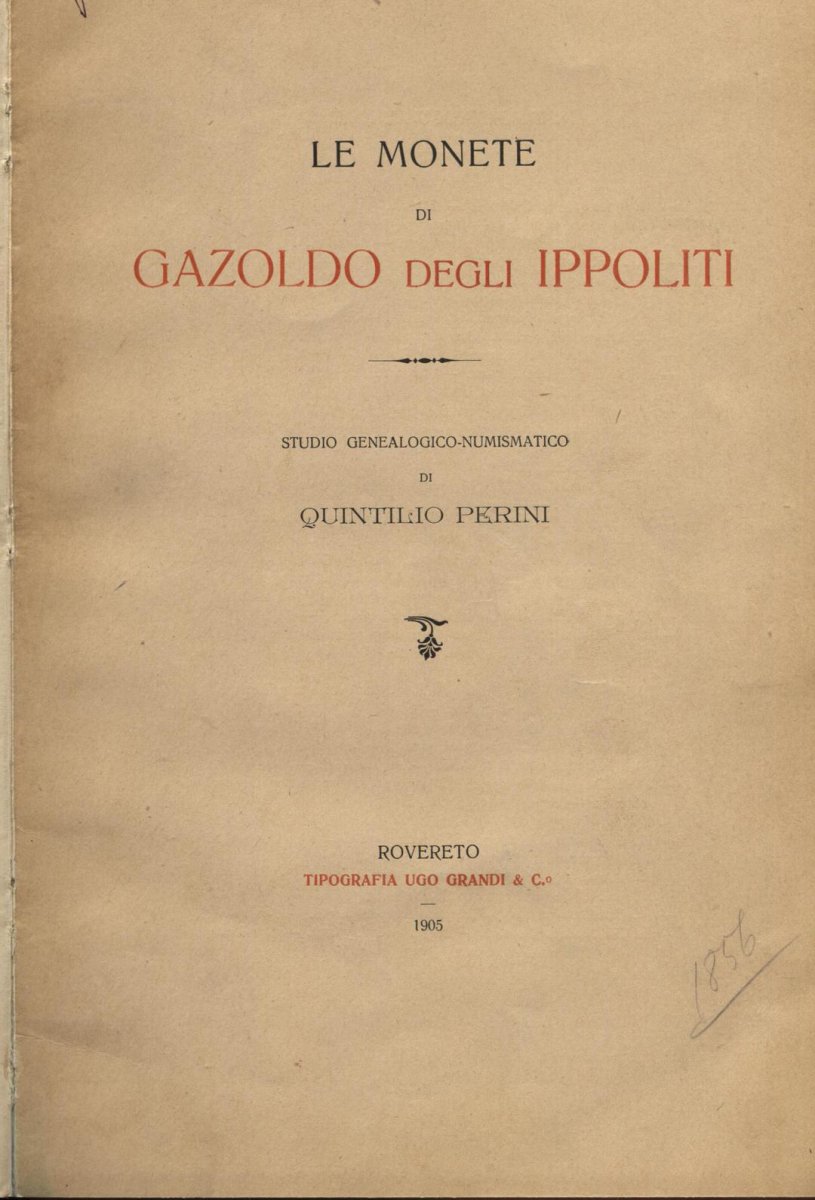 LE MONETE

DI

GAZOLDO DEGLI IPPOLITI

STUDIO GENEALOGICO-NUMISMATICO

DI

QUINTILIO PERINI

ROVERETO

TIPOGRAFIA UGO GRANDI & C.o

1905

1856